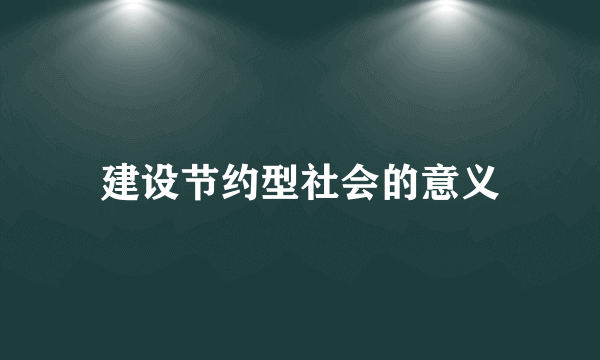 建设节约型社会的意义